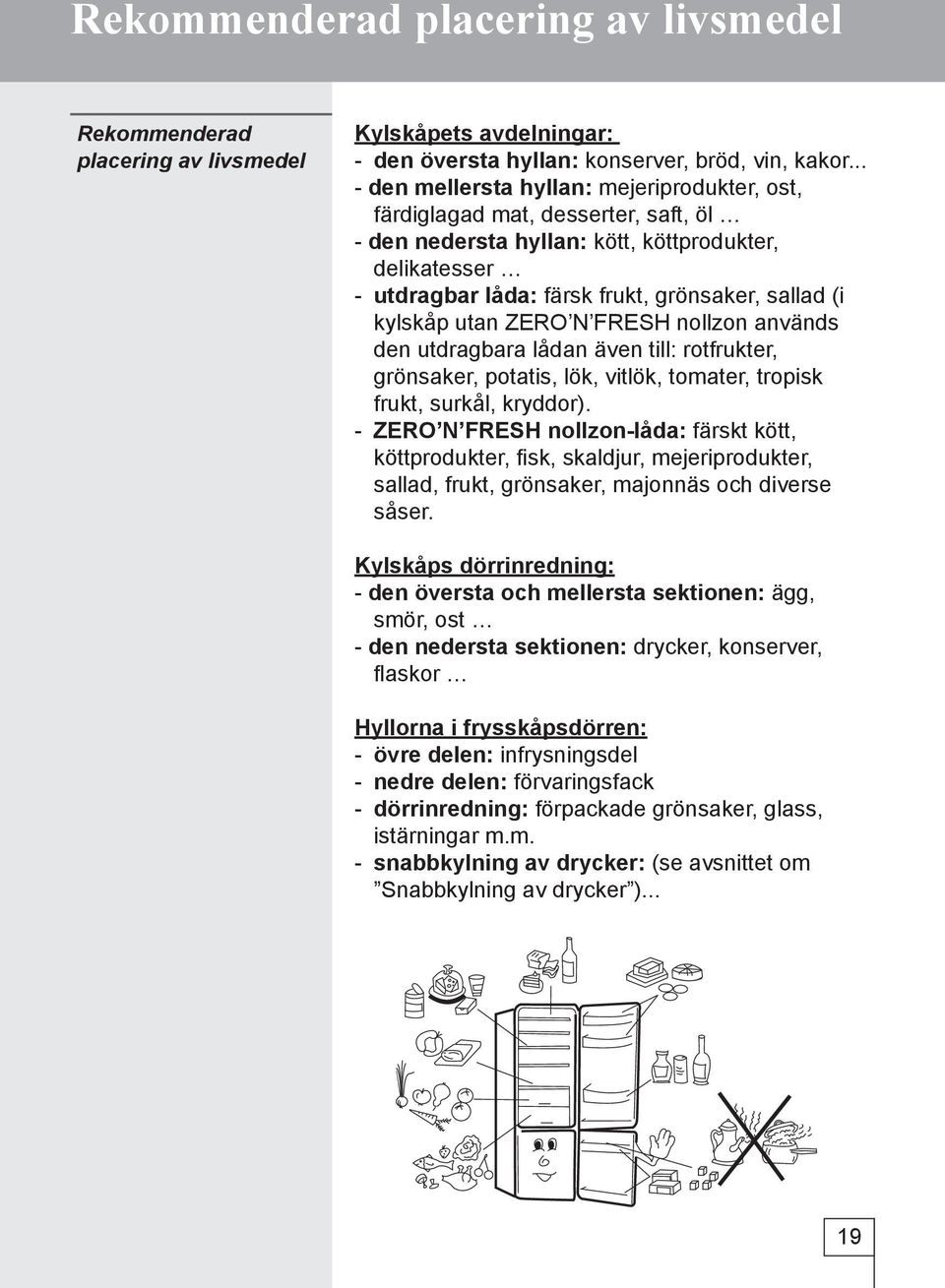 Rekommenderad placering av livsmedel

Rekommenderad placering av livsmedel

Kylskåpets avdelningar:
- den översta hyllan: konserver, bröd, vin, kakor...
- den mellersta hyllan: mejeriprodukter, ost, färdiglagad mat, desserter, saft, öl …
- den nedersta hyllan: kött, köttprodukter, delikatesser …
- utdragbar låda: färsk frukt, grönsaker, sallad (i kylskåp utan ZERO’N’FRESH nollzon används den utdragbara lådan även till: rotfrukter, grönsaker, potatis, lök, vitlök, tomater, tropisk frukt, surkål, kryddor).
- ZERO’N’FRESH nollzon-låda: färskt kött, köttprodukter, fisk, skaldjur, mejeriprodukter, sallad, frukt, grönsaker, majonnäs och diverse såser.

Kylskåps dörrinredning:
- den översta och mellersta sektionen: ägg, smör, ost …
- den nedersta sektionen: drycker, konserver, flaskor …

Hyllorna i frysskåpsdörren:
- övre delen: infrysningsdel
- nedre delen: förvaringsfack
- dörrinredning: förpackade grönsaker, glass, istärningar m.m.
- snabbkylning av drycker: (se avsnittet om ”Snabbkylning av drycker”)...

19